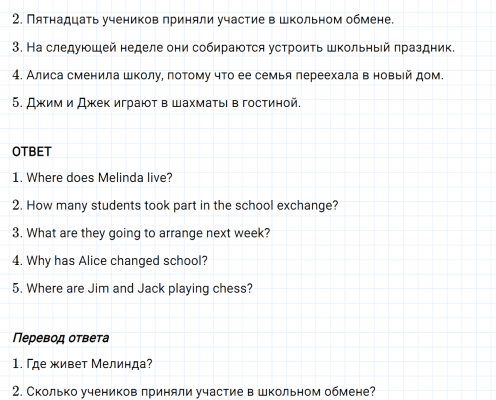 2. Пятнадцать учеников приняли участие в школьном обмене.

3. На следующей неделе они собираются устроить школьный праздник.

4. Алиса сменила школу, потому что ее семья переехала в новый дом.

5. Джим и Джек играют в шахматы в гостиной.

ОТВЕТ

1. Where does Melinda live?

2. How many students took part in the school exchange?

3. What are they going to arrange next week?

4. Why has Alice changed school?

5. Where are Jim and Jack playing chess?

Перевод ответа

1. Где живет Мелинда?

2. Сколько учеников приняли участие в школьном обмене?